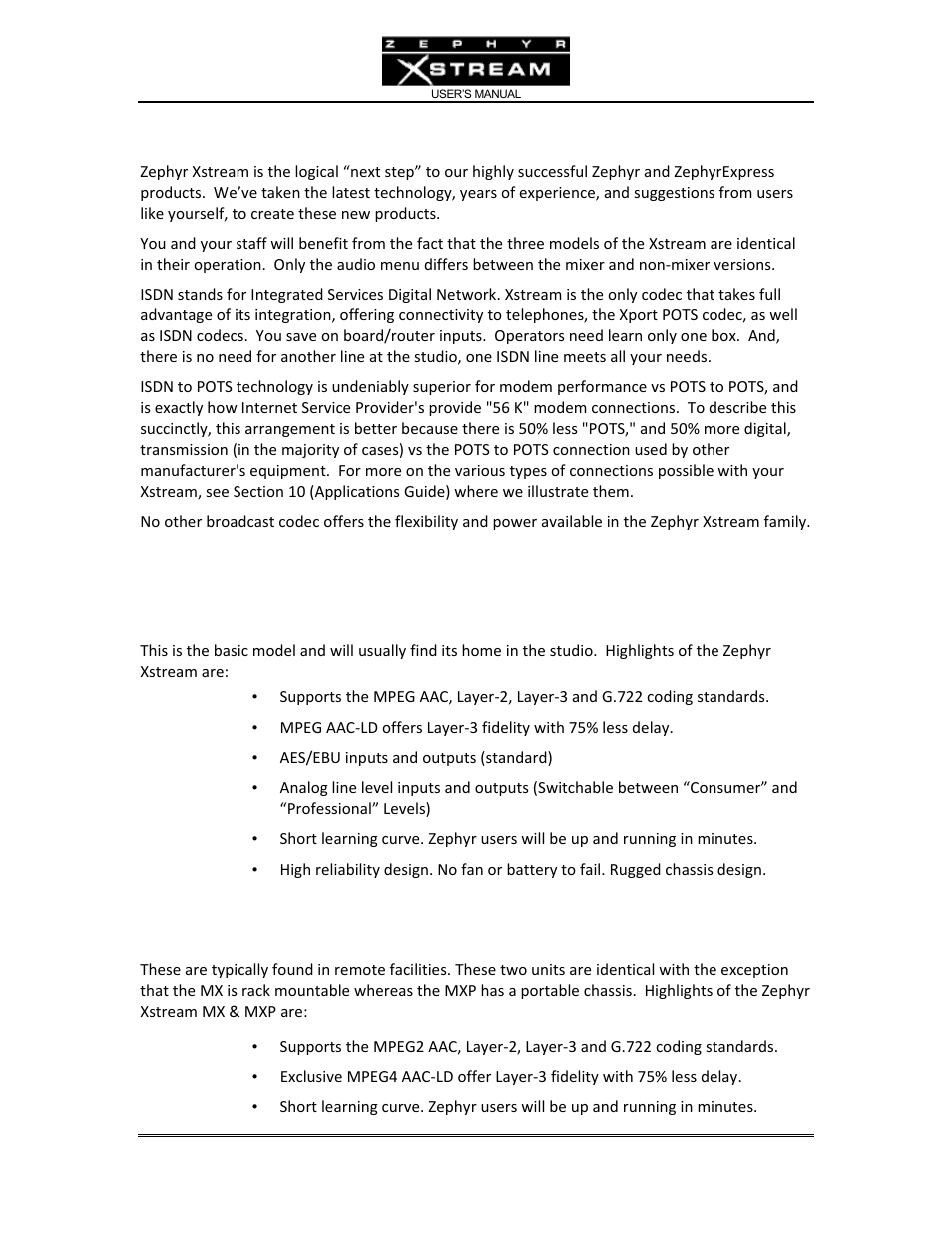 ZEPHYR XSTREAM
USER'S MANUAL

Zephyr Xstream is the logical “next step” to our highly successful Zephyr and ZephyrExpress products. We’ve taken the latest technology, years of experience, and suggestions from users like yourself, to create these new products.

You and your staff will benefit from the fact that the three models of the Xstream are identical in their operation. Only the audio menu differs between the mixer and non-mixer versions.

ISDN stands for Integrated Services Digital Network. Xstream is the only codec that takes full advantage of its integration, offering connectivity to telephones, the Xport POTS codec, as well as ISDN codecs. You save on board/router inputs. Operators need learn only one box. And, there is no need for another line at the studio, one ISDN line meets all your needs.

ISDN to POTS technology is undeniably superior for modem performance vs POTS to POTS, and is exactly how Internet Service Provider's provide "56 K" modem connections. To describe this succinctly, this arrangement is better because there is 50% less "POTS," and 50% more digital, transmission (in the majority of cases) vs the POTS to POTS connection used by other manufacturer's equipment. For more on the various types of connections possible with your Xstream, see Section 10 (Applications Guide) where we illustrate them.

No other broadcast codec offers the flexibility and power available in the Zephyr Xstream family.

This is the basic model and will usually find its home in the studio. Highlights of the Zephyr Xstream are:

• Supports the MPEG AAC, Layer-2, Layer-3 and G.722 coding standards.
• MPEG AAC-LD offers Layer-3 fidelity with 75% less delay.
• AES/EBU inputs and outputs (standard)
• Analog line level inputs and outputs (Switchable between “Consumer” and “Professional” Levels)
• Short learning curve. Zephyr users will be up and running in minutes.
• High reliability design. No fan or battery to fail. Rugged chassis design.

These are typically found in remote facilities. These two units are identical with the exception that the MX is rack mountable whereas the MXP has a portable chassis. Highlights of the Zephyr Xstream MX & MXP are:

• Supports the MPEG2 AAC, Layer-2, Layer-3 and G.722 coding standards.
• Exclusive MPEG4 AAC-LD offer Layer-3 fidelity with 75% less delay.
• Short learning curve. Zephyr users will be up and running in minutes.